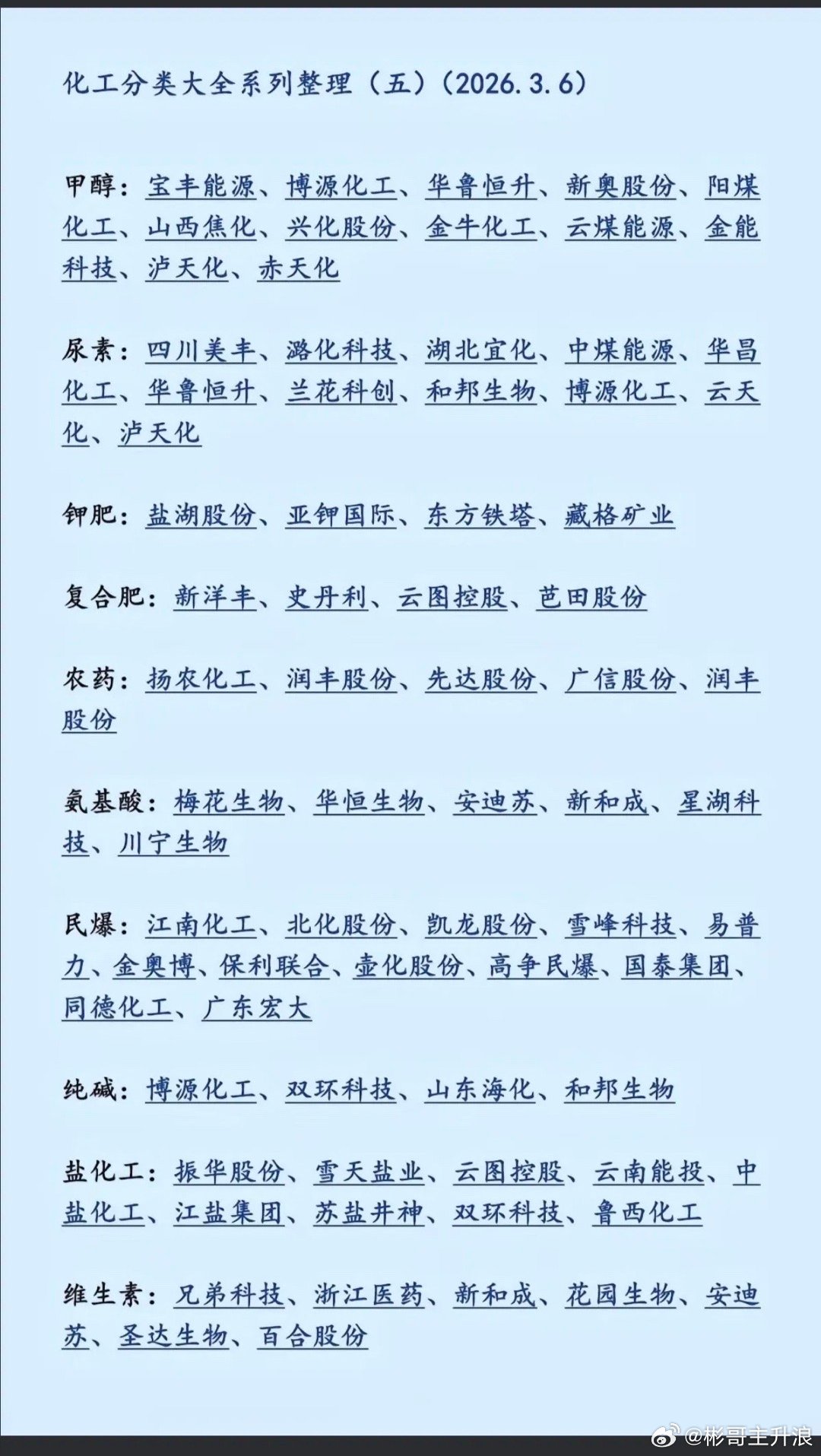 化工分类大全系列整理（五）（2026.3.6）

甲醇：宝丰能源、博源化工、华鲁恒升、新奥股份、阳煤化工、山西焦化、兴化股份、金牛化工、云煤能源、金能科技、泸天化、赤天化

尿素：四川美丰、潞化科技、湖北宜化、中煤能源、华昌化工、华鲁恒升、兰花科创、和邦生物、博源化工、云天化、泸天化

钾肥：盐湖股份、亚钾国际、东方铁塔、藏格矿业

复合肥：新洋丰、史丹利、云图控股、芭田股份

农药：扬农化工、润丰股份、先达股份、广信股份、润丰股份

氨基酸：梅花生物、华恒生物、安迪苏、新和成、星湖科技、川宁生物

民爆：江南化工、北化股份、凯龙股份、雪峰科技、易普力、金奥博、保利联合、壶化股份、高争民爆、国泰集团、同德化工、广东宏大

纯碱：博源化工、双环科技、山东海化、和邦生物

盐化工：振华股份、雪天盐业、云图控股、云南能投、中盐化工、江盐集团、苏盐井神、双环科技、鲁西化工

维生素：兄弟科技、浙江医药、新和成、花园生物、安迪苏、圣达生物、百合股份

@彬哥主升浪